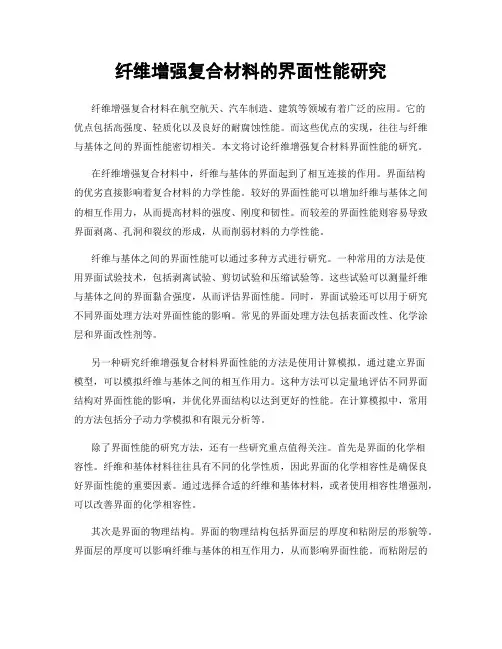 纤维增强复合材料的界面性能研究

纤维增强复合材料在航空航天、汽车制造、建筑等领域有着广泛的应用。它的优点包括高强度、轻质化以及良好的耐腐蚀性能。而这些优点的实现，往往与纤维与基体之间的界面性能密切相关。本文将讨论纤维增强复合材料界面性能的研究。

在纤维增强复合材料中，纤维与基体的界面起到了相互连接的作用。界面结构的优劣直接影响着复合材料的力学性能。较好的界面性能可以增加纤维与基体之间的相互作用力，从而提高材料的强度、刚度和韧性。而较差的界面性能则容易导致界面剥离、孔洞和裂纹的形成，从而削弱材料的力学性能。

纤维与基体之间的界面性能可以通过多种方式进行研究。一种常用的方法是使用界面试验技术，包括剥离试验、剪切试验和压缩试验等。这些试验可以测量纤维与基体之间的界面黏合强度，从而评估界面性能。同时，界面试验还可以用于研究不同界面处理方法对界面性能的影响。常见的界面处理方法包括表面改性、化学涂层和界面改性剂等。

另一种研究纤维增强复合材料界面性能的方法是使用计算模拟。通过建立界面模型，可以模拟纤维与基体之间的相互作用力。这种方法可以定量地评估不同界面结构对界面性能的影响，并优化界面结构以达到更好的性能。在计算模拟中，常用的方法包括分子动力学模拟和有限元分析等。

除了界面性能的研究方法，还有一些研究重点值得关注。首先是界面的化学相容性。纤维和基体材料往往具有不同的化学性质，因此界面的化学相容性是确保良好界面性能的重要因素。通过选择合适的纤维和基体材料，或者使用相容性增强剂，可以改善界面的化学相容性。

其次是界面的物理结构。界面的物理结构包括界面层的厚度和粘附层的形貌等。界面层的厚度可以影响纤维与基体的相互作用力，从而影响界面性能。而粘附层的